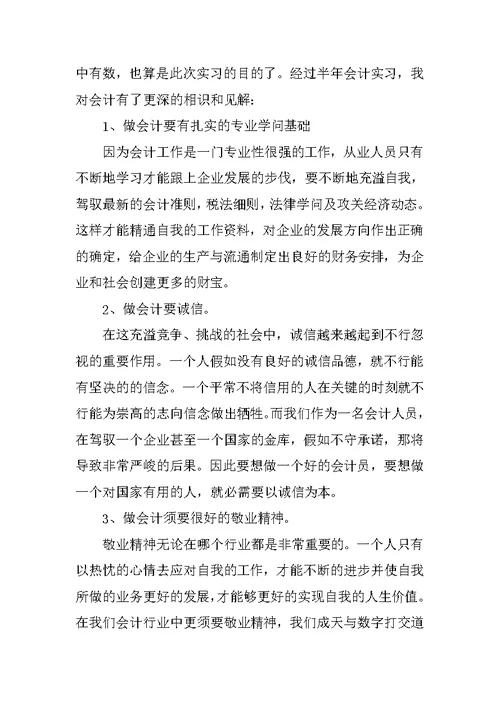 中有数，也算是此次实习的目的了。经过半年会计实习，我对会计有了更深的相识和见解：

1、做会计要有扎实的专业学问基础

因为会计工作是一门专业性很强的工作，从业人员只有不断地学习才能跟上企业发展的步伐，要不断地充溢自我，驾驭最新的会计准则，税法细则，法律学问及攻关经济动态。这样才能精通自我的工作资料，对企业的发展方向作出正确的确定，给企业的生产与流通制定出良好的财务安排，为企业和社会创建更多的财宝。

2、做会计要诚信。

在这充溢竞争、挑战的社会中，诚信越来越起到不行忽视的重要作用。一个人假如没有良好的诚信品德，就不行能有坚决的的信念。一个平常不将信用的人在关键的时刻就不行能为崇高的志向信念做出牺牲。而我们作为一名会计人员，在驾驭一个企业甚至一个国家的金库，假如不守承诺，那将导致非常严峻的后果。因此要想做一个好的会计员，要想做一个对国家有用的人，就必需要以诚信为本。

3、做会计须要很好的敬业精神。

敬业精神无论在哪个行业都是非常重要的。一个人只有以热忱的心情去应对自我的工作，才能不断的进步并使自我所做的业务更好的发展，才能够更好的实现自我的人生价值。在我们会计行业中更须要敬业精神，我们成天与数字打交道